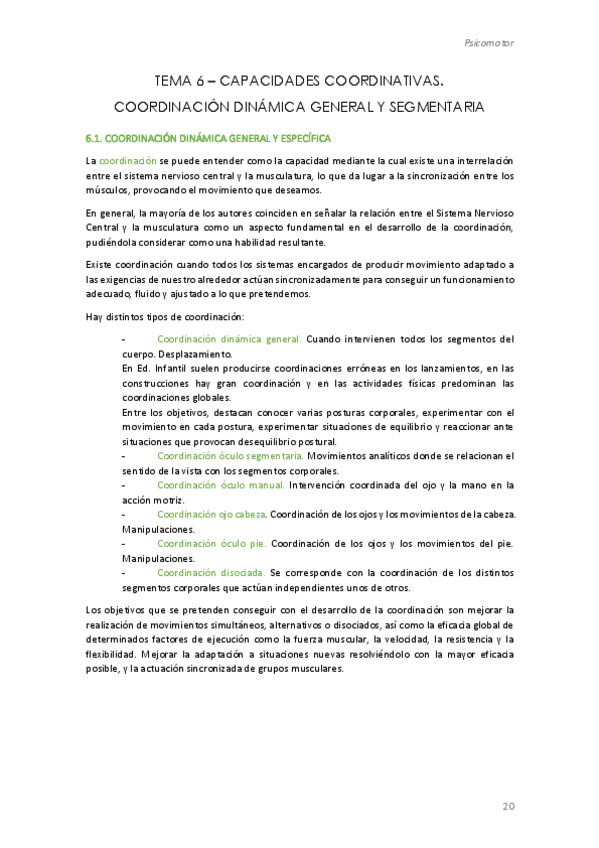 Psicomotor

TEMA 6 – CAPACIDADES COORDINATIVAS.

COORDINACIÓN DINÁMICA GENERAL Y SEGMENTARIA

6.1. COORDINACIÓN DINÁMICA GENERAL Y ESPECÍFICA

La coordinación se puede entender como la capacidad mediante la cual existe una interrelación entre el sistema nervioso central y la musculatura, lo que da lugar a la sincronización entre los músculos, provocando el movimiento que deseamos.

En general, la mayoría de los autores coinciden en señalar la relación entre el Sistema Nervioso Central y la musculatura como un aspecto fundamental en el desarrollo de la coordinación, pudiéndola considerar como una habilidad resultante.

Existe coordinación cuando todos los sistemas encargados de producir movimiento adaptado a las exigencias de nuestro alrededor actúan sincronizadamente para conseguir un funcionamiento adecuado, fluido y ajustado a lo que pretendemos.

Hay distintos tipos de coordinación:

- Coordinación dinámica general. Cuando intervienen todos los segmentos del cuerpo. Desplazamiento.
En Ed. Infantil suelen producirse coordinaciones erróneas en los lanzamientos, en las construcciones hay gran coordinación y en las actividades físicas predominan las coordinaciones globales.
Entre los objetivos, destacan conocer varias posturas corporales, experimentar con el movimiento en cada postura, experimentar situaciones de equilibrio y reaccionar ante situaciones que provocan desequilibrio postural.
- Coordinación óculo segmentaria. Movimientos analíticos donde se relacionan el sentido de la vista con los segmentos corporales.
- Coordinación óculo manual. Intervención coordinada del ojo y la mano en la acción motriz.
- Coordinación ojo cabeza. Coordinación de los ojos y los movimientos de la cabeza. Manipulaciones.
- Coordinación óculo pie. Coordinación de los ojos y los movimientos del pie. Manipulaciones.
- Coordinación disociada. Se corresponde con la coordinación de los distintos segmentos corporales que actúan independientes unos de otros.

Los objetivos que se pretenden conseguir con el desarrollo de la coordinación son mejorar la realización de movimientos simultáneos, alternativos o disociados, así como la eficacia global de determinados factores de ejecución como la fuerza muscular, la velocidad, la resistencia y la flexibilidad. Mejorar la adaptación a situaciones nuevas resolviéndolo con la mayor eficacia posible, y la actuación sincronizada de grupos musculares.

20